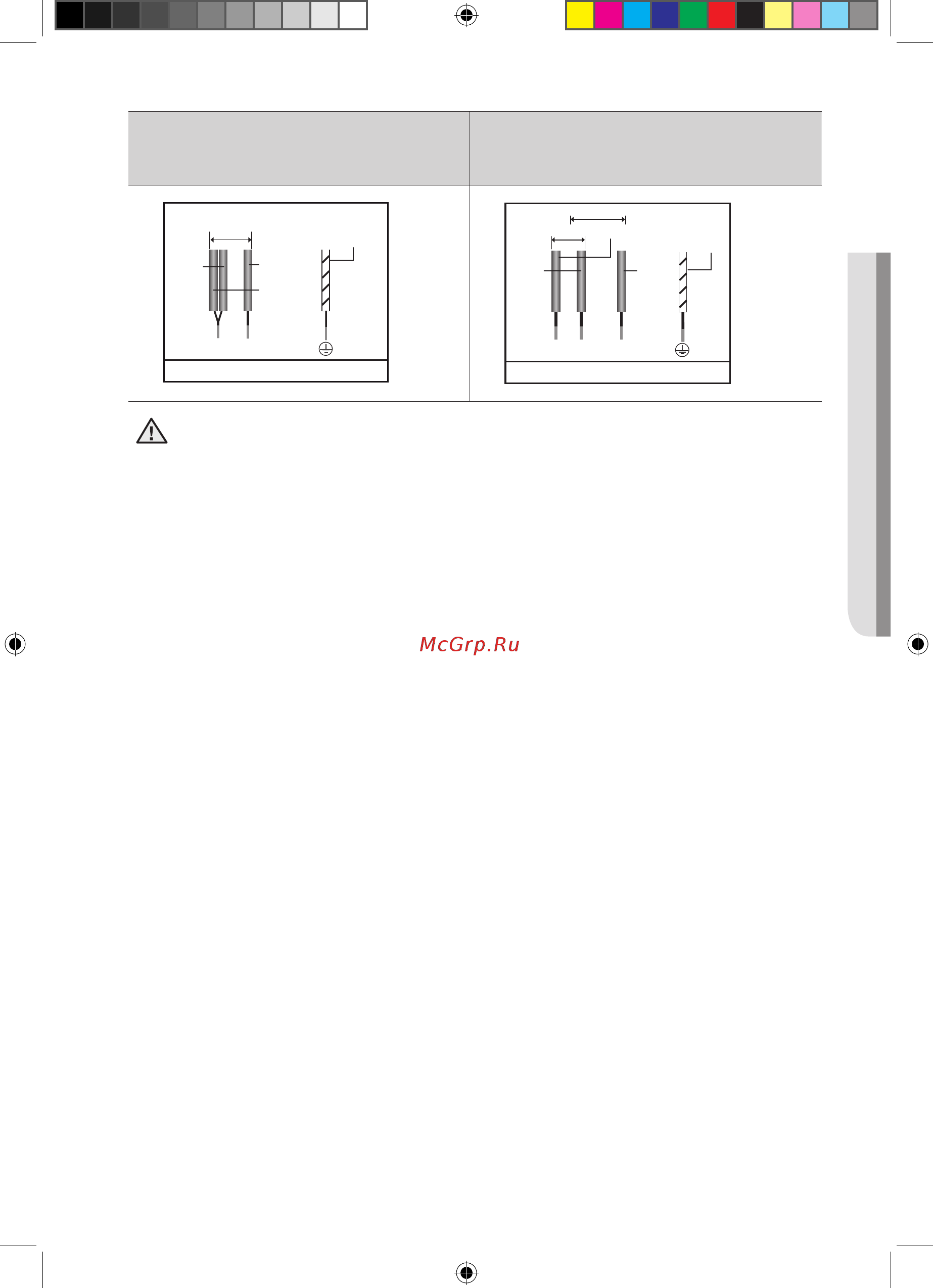 McGrp.Ru